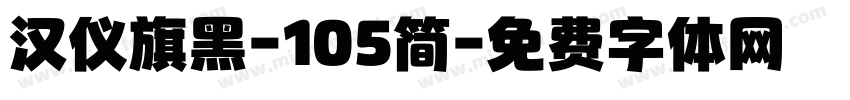 汉仪旗黑-105简-免费字体网